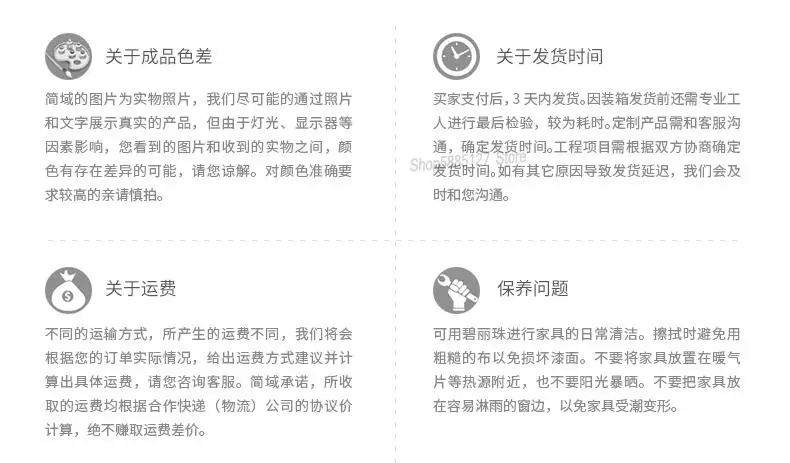 关于成品色差

简域的图片为实物照片，我们尽可能的通过照片和文字展示真实的产品，但由于灯光、显示器等因素影响，您看到的图片和收到的实物之间，颜色有存在差异的可能，请您谅解。对颜色准确要求较高的亲请慎拍。

关于发货时间

买家支付后，3天内发货。因装箱发货前还需专业工人进行最后检验，较为耗时。定制产品需和客服沟通，确定发货时间。工程项目需根据双方协商确定发货时间。如有其它原因导致发货延迟，我们会及时和您沟通。

关于运费

不同的运输方式，所产生的运费不同，我们将会根据您的订单实际情况，给出运费方式建议并计算出具体运费，请您咨询客服。简域承诺，所收取的运费均根据合作快递（物流）公司的协议价计算，绝不赚取运费差价。

保养问题

可用碧丽珠进行家具的日常清洁。擦拭时避免用粗糙的布以免损坏漆面。不要将家具放置在暖气片等热源附近，也不要阳光暴晒。不要把家具放在容易淋雨的窗边，以免家具受潮变形。

Shop5885127 Store